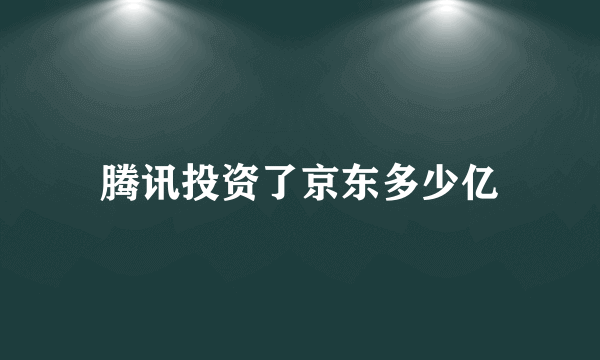 腾讯投资了京东多少亿